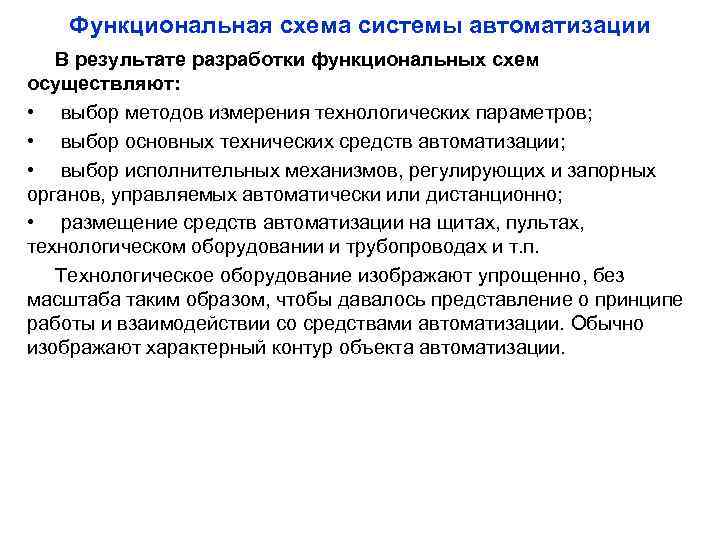 Функциональная схема системы автоматизации

В результате разработки функциональных схем осуществляют:

• выбор методов измерения технологических параметров;

• выбор основных технических средств автоматизации;

• выбор исполнительных механизмов, регулирующих и запорных органов, управляемых автоматически или дистанционно;

• размещение средств автоматизации на щитах, пультах, технологическом оборудовании и трубопроводах и т.п.

Технологическое оборудование изображают упрощенно, без масштаба таким образом, чтобы давалось представление о принципе работы и взаимодействии со средствами автоматизации. Обычно изображают характерный контур объекта автоматизации.